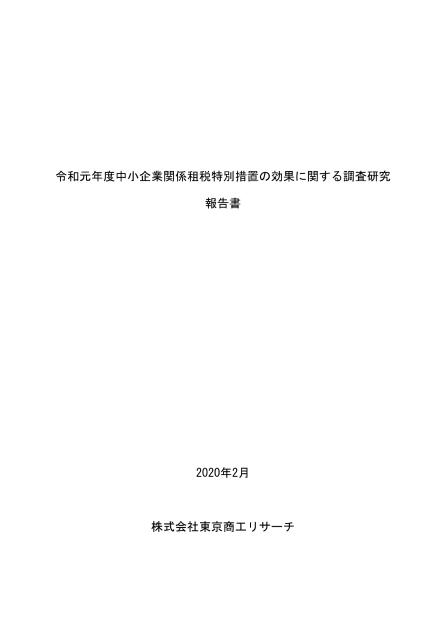 令和元年度中小企業関係租税特別措置の効果に関する調査研究

報告書

2020年2月

株式会社東京商工リサーチ